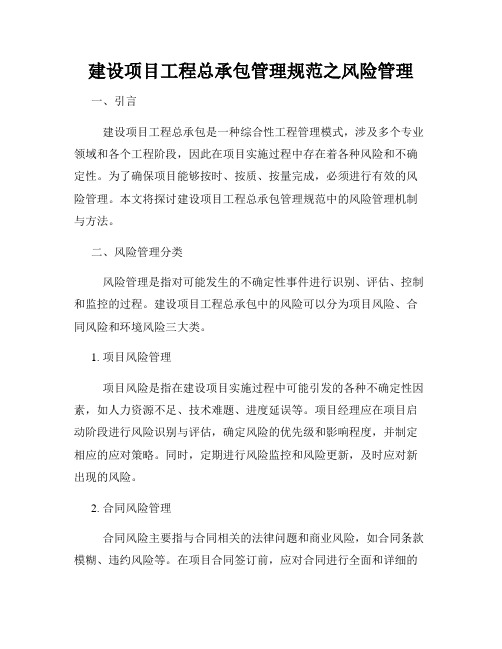 建设项目工程总承包管理规范之风险管理

一、引言

建设项目工程总承包是一种综合性工程管理模式，涉及多个专业领域和各个工程阶段，因此在项目实施过程中存在着各种风险和不确定性。为了确保项目能够按时、按质、按量完成，必须进行有效的风险管理。本文将探讨建设项目工程总承包管理规范中的风险管理机制与方法。

二、风险管理分类

风险管理是指对可能发生的不确定性事件进行识别、评估、控制和监控的过程。建设项目工程总承包中的风险可以分为项目风险、合同风险和环境风险三大类。

1. 项目风险管理

项目风险是指在建设项目实施过程中可能引发的各种不确定性因素，如人力资源不足、技术难题、进度延误等。项目经理应在项目启动阶段进行风险识别与评估，确定风险的优先级和影响程度，并制定相应的应对策略。同时，定期进行风险监控和风险更新，及时应对新出现的风险。

2. 合同风险管理

合同风险主要指与合同相关的法律问题和商业风险，如合同条款模糊、违约风险等。在项目合同签订前，应对合同进行全面和详细的